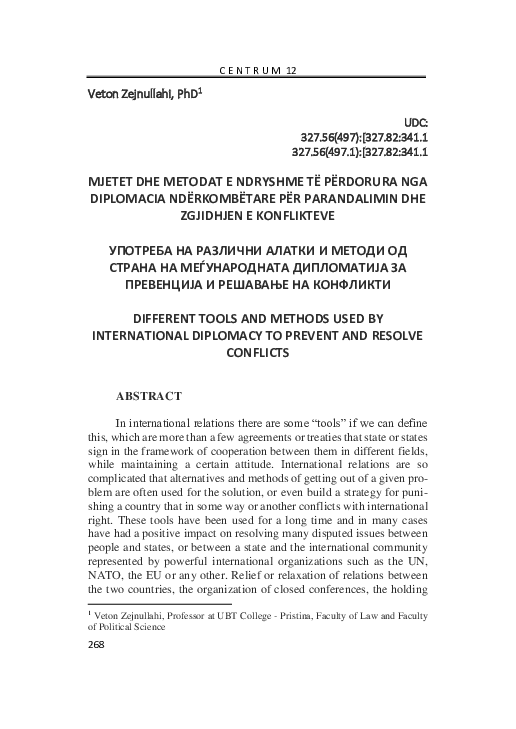 CENTRUM 12

Veton Zejnullahi, PhD$^1$

UDC:
327.56(497):[327.82:341.1
327.56(497.1):[327.82:341.1

MJETET DHE METODAT E NDRYSHME TË PËRDORURA NGA DIPLOMACIA NDËRKOMBËTARE PËR PARANDALIMIN DHE ZGJIDHJEN E KONFLIKTEVE

УПОТРЕБА НА РАЗЛИЧНИ АЛАТКИ И МЕТОДИ ОД СТРАНА НА МЕЃУНАРОДНАТА ДИПЛОМАТИЈА ЗА ПРЕВЕНЦИЈА И РЕШАВАЊЕ НА КОНФЛИКТИ

DIFFERENT TOOLS AND METHODS USED BY INTERNATIONAL DIPLOMACY TO PREVENT AND RESOLVE CONFLICTS

ABSTRACT

In international relations there are some “tools” if we can define this, which are more than a few agreements or treaties that state or states sign in the framework of cooperation between them in different fields, while maintaining a certain attitude. International relations are so complicated that alternatives and methods of getting out of a given problem are often used for the solution, or even build a strategy for punishing a country that in some way or another conflicts with international right. These tools have been used for a long time and in many cases have had a positive impact on resolving many disputed issues between people and states, or between a state and the international community represented by powerful international organizations such as the UN, NATO, the EU or any other. Relief or relaxation of relations between the two countries, the organization of closed conferences, the holding

$^1$ Veton Zejnullahi, Professor at UBT College - Pristina, Faculty of Law and Faculty of Political Science

268